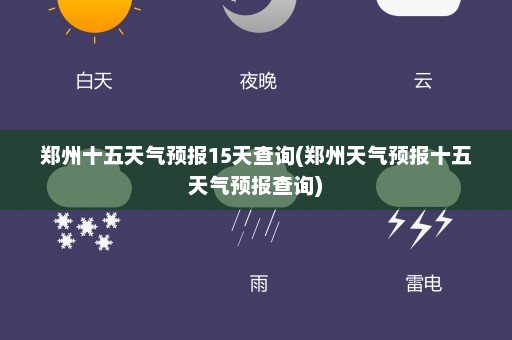 白天

夜晚

云

郑州十五天气预报15天查询(郑州天气预报十五天气预报查询)

雨

雷电